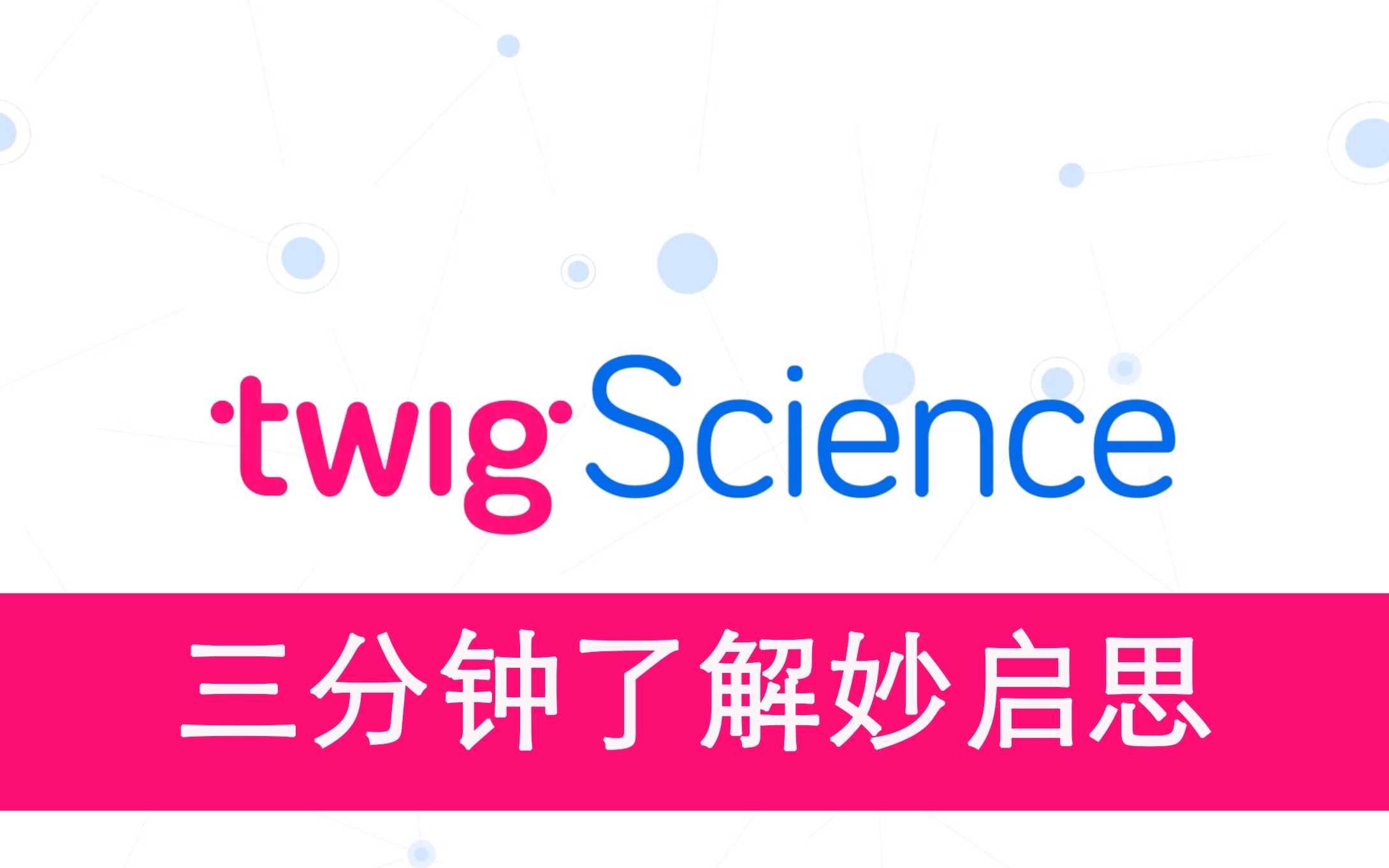 twig Science

三分钟了解妙启思